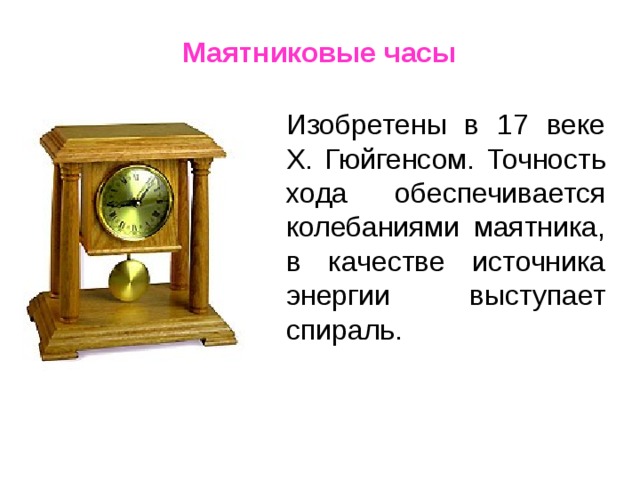 Маятниковые часы

Изобретены в 17 веке Х. Гюйгенсом. Точность хода обеспечивается колебаниями маятника, в качестве источника энергии выступает спираль.